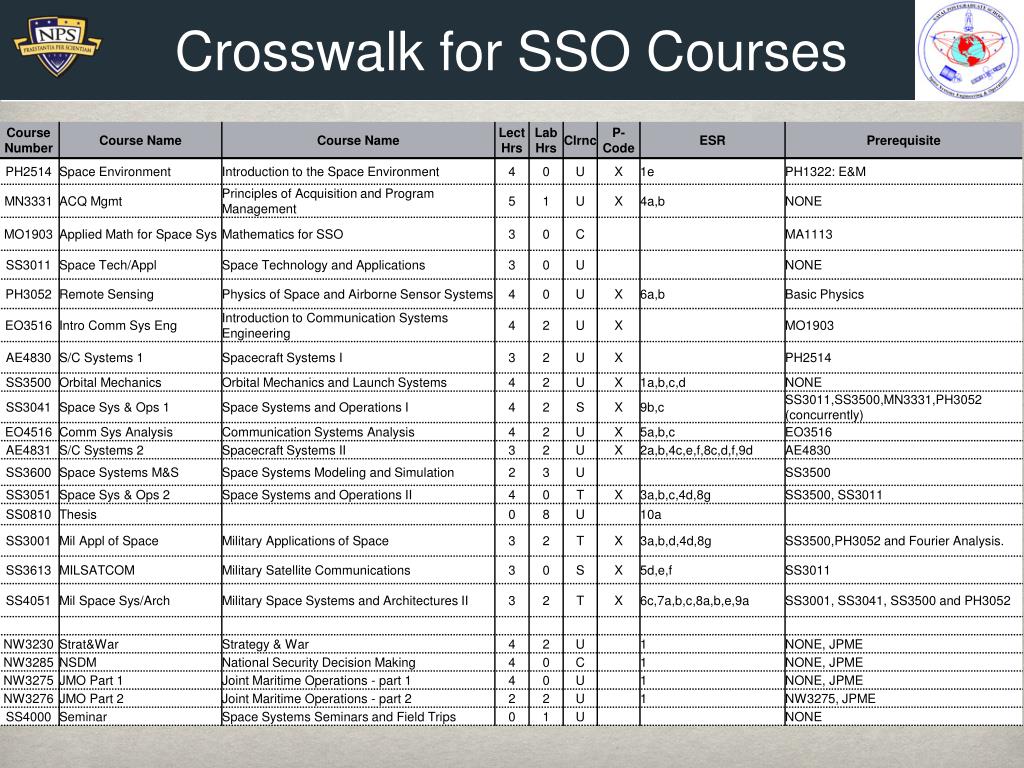 NPS
PRAESTANTIA PER SCIENTIAM

Crosswalk for SSO Courses

| Course Number | Course Name | Course Name | Lect Hrs | Lab Hrs | Clrnc | P-Code | ESR | Prerequisite |
|---|---|---|---|---|---|---|---|---|
| PH2514 | Space Environment | Introduction to the Space Environment | 4 | 0 | U | X | 1e | PH1322: E&M |
| MN3331 | ACQ Mgmt | Principles of Acquisition and Program Management | 5 | 1 | U | X | 4a,b | NONE |
| MO1903 | Applied Math for Space Sys | Mathematics for SSO | 3 | 0 | C | | | MA1113 |
| SS3011 | Space Tech/Appl | Space Technology and Applications | 3 | 0 | U | | | NONE |
| PH3052 | Remote Sensing | Physics of Space and Airborne Sensor Systems | 4 | 0 | U | X | 6a,b | Basic Physics |
| EO3516 | Intro Comm Sys Eng | Introduction to Communication Systems Engineering | 4 | 2 | U | X | | MO1903 |
| AE4830 | S/C Systems 1 | Spacecraft Systems I | 3 | 2 | U | X | | PH2514 |
| SS3500 | Orbital Mechanics | Orbital Mechanics and Launch Systems | 4 | 2 | U | X | 1a,b,c,d | NONE |
| SS3041 | Space Sys & Ops 1 | Space Systems and Operations I | 4 | 2 | S | X | 9b,c | SS3011,SS3500,MN3331,PH3052 (concurrently) |
| EO4516 | Comm Sys Analysis | Communication Systems Analysis | 4 | 2 | U | X | 5a,b,c | EO3516 |
| AE4831 | S/C Systems 2 | Spacecraft Systems II | 3 | 2 | U | X | 2a,b,4c,e,f,8c,d,f,9d | AE4830 |
| SS3600 | Space Systems M&S | Space Systems Modeling and Simulation | 2 | 3 | U | | | SS3500 |
| SS3051 | Space Sys & Ops 2 | Space Systems and Operations II | 4 | 0 | T | X | 3a,b,c,4d,8g | SS3500, SS3011 |
| SS0810 | Thesis | | 0 | 8 | U | | 10a | |
| SS3001 | Mil Appl of Space | Military Applications of Space | 3 | 2 | T | X | 3a,b,d,4d,8g | SS3500,PH3052 and Fourier Analysis. |
| SS3613 | MILSATCOM | Military Satellite Communications | 3 | 0 | S | X | 5d,e,f | SS3011 |
| SS4051 | Mil Space Sys/Arch | Military Space Systems and Architectures II | 3 | 2 | T | X | 6c,7a,b,c,8a,b,e,9a | SS3001, SS3041, SS3500 and PH3052 |
| | | | | | | | | |
| NW3230 | Strat&War | Strategy & War | 4 | 2 | U | | 1 | NONE, JPME |
| NW3285 | NSDM | National Security Decision Making | 4 | 0 | C | | 1 | NONE, JPME |
| NW3275 | JMO Part 1 | Joint Maritime Operations - part 1 | 4 | 0 | U | | 1 | NONE, JPME |
| NW3276 | JMO Part 2 | Joint Maritime Operations - part 2 | 2 | 2 | U | | 1 | NW3275, JPME |
| SS4000 | Seminar | Space Systems Seminars and Field Trips | 0 | 1 | U | | | NONE |